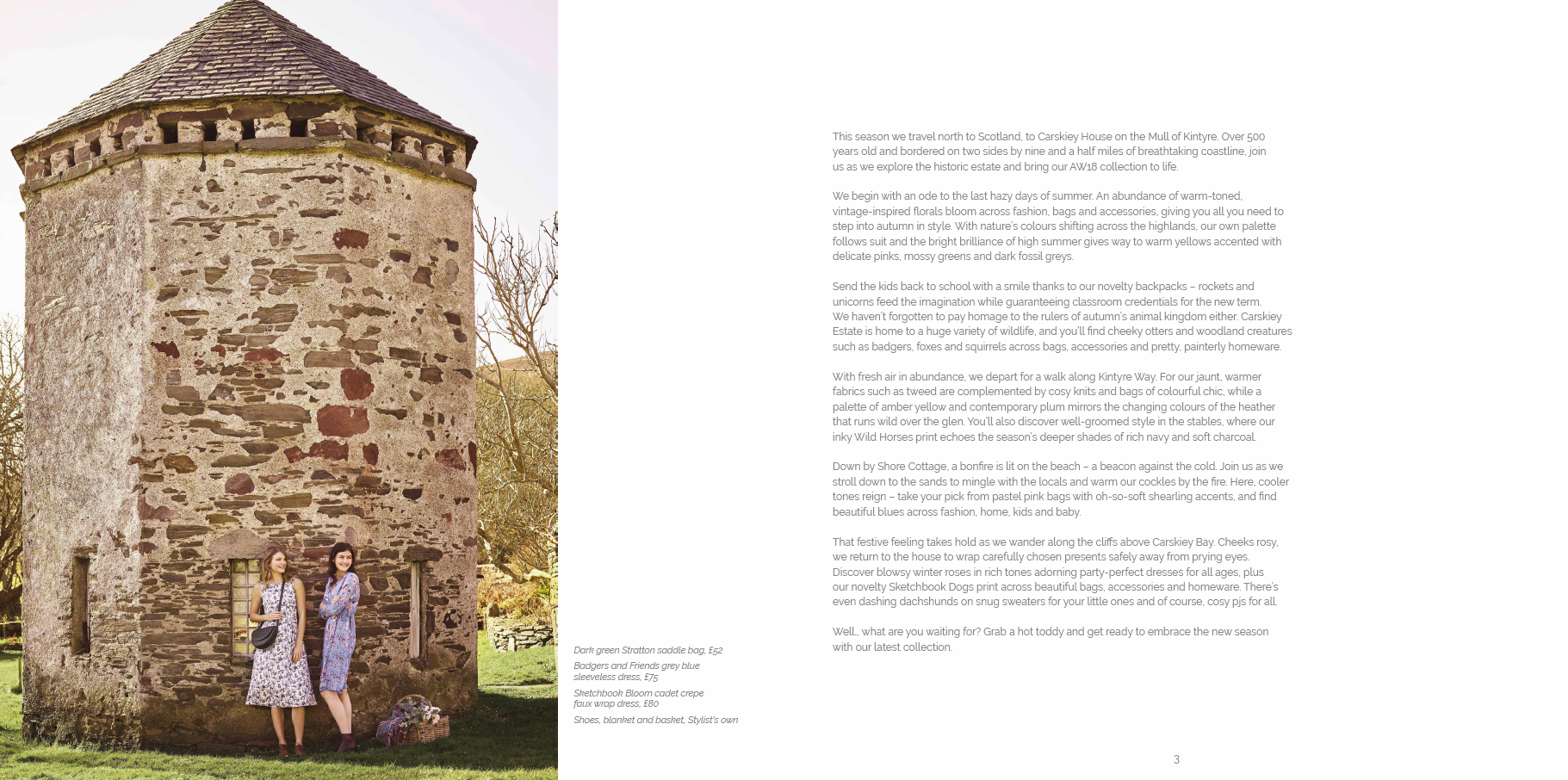 Dark green Stratton saddle bag, £52

Badgers and Friends grey blue sleeveless dress, £75

Sketchbook Bloom cadet crepe faux wrap dress, £80

Shoes, blanket and basket, Stylist's own

This season we travel north to Scotland, to Carskiey House on the Mull of Kintyre. Over 500 years old and bordered on two sides by nine and a half miles of breathtaking coastline, join us as we explore the historic estate and bring our AW18 collection to life.

We begin with an ode to the last hazy days of summer. An abundance of warm-toned, vintage-inspired florals bloom across fashion, bags and accessories, giving you all you need to step into autumn in style. With nature's colours shifting across the highlands, our own palette follows suit and the bright brilliance of high summer gives way to warm yellows accented with delicate pinks, mossy greens and dark fossil greys.

Send the kids back to school with a smile thanks to our novelty backpacks – rockets and unicorns feed the imagination while guaranteeing classroom credentials for the new term. We haven't forgotten to pay homage to the rulers of autumn's animal kingdom either. Carskiey Estate is home to a huge variety of wildlife, and you'll find cheeky otters and woodland creatures such as badgers, foxes and squirrels across bags, accessories and pretty, painterly homeware.

With fresh air in abundance, we depart for a walk along Kintyre Way. For our jaunt, warmer fabrics such as tweed are complemented by cosy knits and bags of colourful chic, while a palette of amber yellow and contemporary plum mirrors the changing colours of the heather that runs wild over the glen. You'll also discover well-groomed style in the stables, where our inky Wild Horses print echoes the season's deeper shades of rich navy and soft charcoal.

Down by Shore Cottage, a bonfire is lit on the beach – a beacon against the cold. Join us as we stroll down to the sands to mingle with the locals and warm our cockles by the fire. Here, cooler tones reign – take your pick from pastel pink bags with oh-so-soft shearling accents, and find beautiful blues across fashion, home, kids and baby.

That festive feeling takes hold as we wander along the cliffs above Carskiey Bay. Cheeks rosy, we return to the house to wrap carefully chosen presents safely away from prying eyes. Discover blowsy winter roses in rich tones adorning party-perfect dresses for all ages, plus our novelty Sketchbook Dogs print across beautiful bags, accessories and homeware. There's even dashing dachshunds on snug sweaters for your little ones and of course, cosy pjs for all.

Well… what are you waiting for? Grab a hot toddy and get ready to embrace the new season with our latest collection.

3